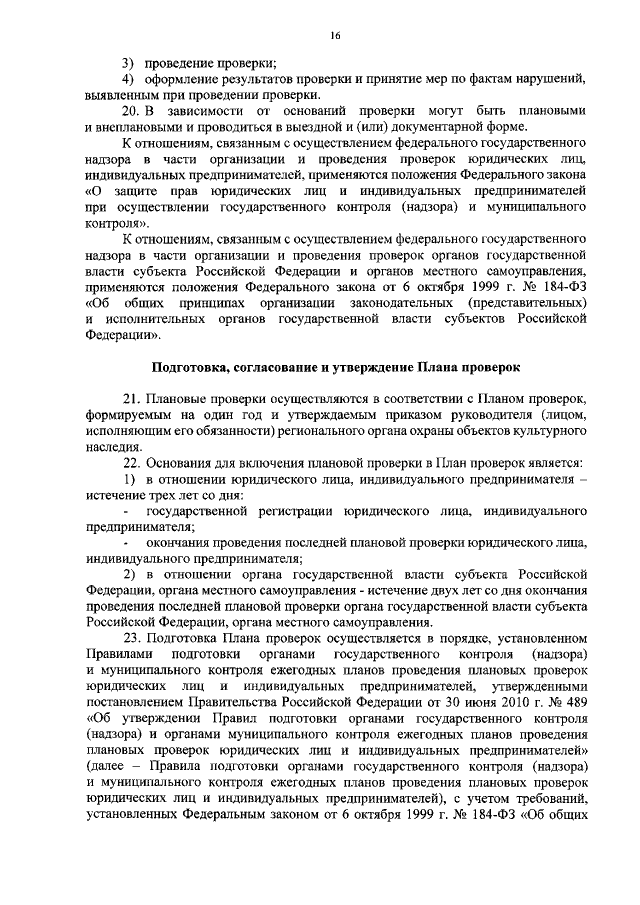 16

3) проведение проверки;

4) оформление результатов проверки и принятие мер по фактам нарушений, выявленным при проведении проверки.

20. В зависимости от оснований проверки могут быть плановыми и внеплановыми и проводиться в выездной и (или) документарной форме.

К отношениям, связанным с осуществлением федерального государственного надзора в части организации и проведения проверок юридических лиц, индивидуальных предпринимателей, применяются положения Федерального закона «О защите прав юридических лиц и индивидуальных предпринимателей при осуществлении государственного контроля (надзора) и муниципального контроля».

К отношениям, связанным с осуществлением федерального государственного надзора в части организации и проведения проверок органов государственной власти субъекта Российской Федерации и органов местного самоуправления, применяются положения Федерального закона от 6 октября 1999 г. № 184-ФЗ «Об общих принципах организации законодательных (представительных) и исполнительных органов государственной власти субъектов Российской Федерации».

Подготовка, согласование и утверждение Плана проверок

21. Плановые проверки осуществляются в соответствии с Планом проверок, формируемым на один год и утверждаемым приказом руководителя (лицом, исполняющим его обязанности) регионального органа охраны объектов культурного наследия.

22. Основания для включения плановой проверки в План проверок является:

1) в отношении юридического лица, индивидуального предпринимателя – истечение трех лет со дня:

- государственной регистрации юридического лица, индивидуального предпринимателя;

- окончания проведения последней плановой проверки юридического лица, индивидуального предпринимателя;

2) в отношении органа государственной власти субъекта Российской Федерации, органа местного самоуправления - истечение двух лет со дня окончания проведения последней плановой проверки органа государственной власти субъекта Российской Федерации, органа местного самоуправления.

23. Подготовка Плана проверок осуществляется в порядке, установленном Правилами подготовки органами государственного контроля (надзора) и муниципального контроля ежегодных планов проведения плановых проверок юридических лиц и индивидуальных предпринимателей, утвержденными постановлением Правительства Российской Федерации от 30 июня 2010 г. № 489 «Об утверждении Правил подготовки органами государственного контроля (надзора) и органами муниципального контроля ежегодных планов проведения плановых проверок юридических лиц и индивидуальных предпринимателей» (далее – Правила подготовки органами государственного контроля (надзора) и муниципального контроля ежегодных планов проведения плановых проверок юридических лиц и индивидуальных предпринимателей), с учетом требований, установленных Федеральным законом от 6 октября 1999 г. № 184-ФЗ «Об общих